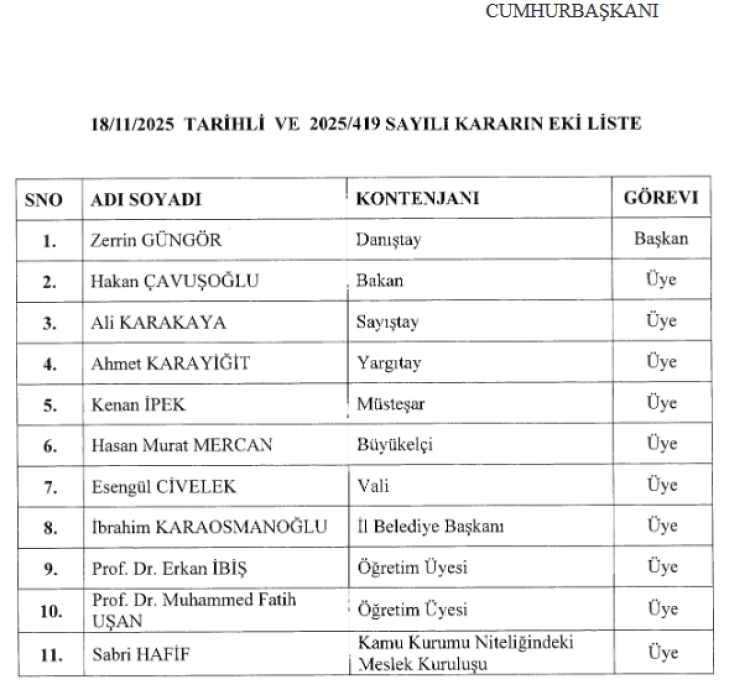 CUMHURBAŞKANI

18/11/2025 TARİHLİ VE 2025/419 SAYILI KARARIN EKİ LİSTE

| SNO | ADI SOYADI | KONTENJANI | GÖREVİ |
|---|---|---|---|
| 1. | Zerrin GÜNGÖR | Danıştay | Başkan |
| 2. | Hakan ÇAVUŞOĞLU | Bakan | Üye |
| 3. | Ali KARAKAYA | Sayıştay | Üye |
| 4. | Ahmet KARAYİĞİT | Yargıtay | Üye |
| 5. | Kenan İPEK | Müsteşar | Üye |
| 6. | Hasan Murat MERCAN | Büyükelçi | Üye |
| 7. | Esengül CİVELEK | Vali | Üye |
| 8. | İbrahim KARAOSMANOĞLU | İl Belediye Başkanı | Üye |
| 9. | Prof. Dr. Erkan İBİŞ | Öğretim Üyesi | Üye |
| 10. | Prof. Dr. Muhammed Fatih UŞAN | Öğretim Üyesi | Üye |
| 11. | Sabri HAFİF | Kamu Kurumu Niteliğindeki Meslek Kuruluşu | Üye |